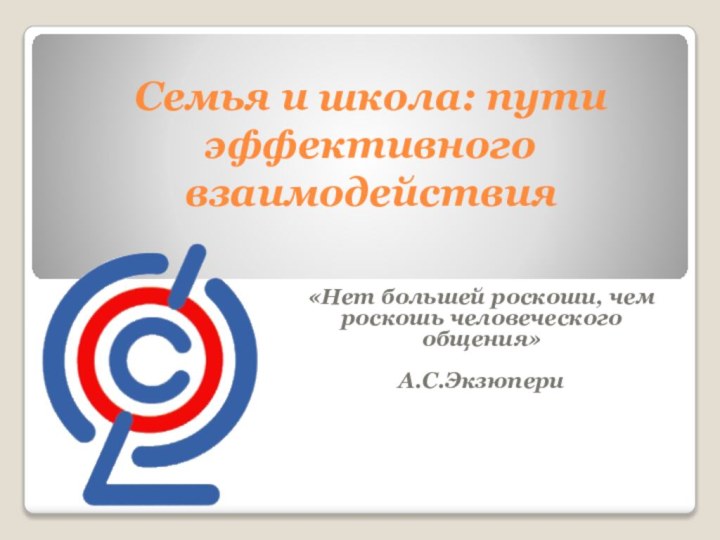 Семья и школа: пути эффективного взаимодействия

«Нет большей роскоши, чем роскошь человеческого общения»

А.С.Экзюпери